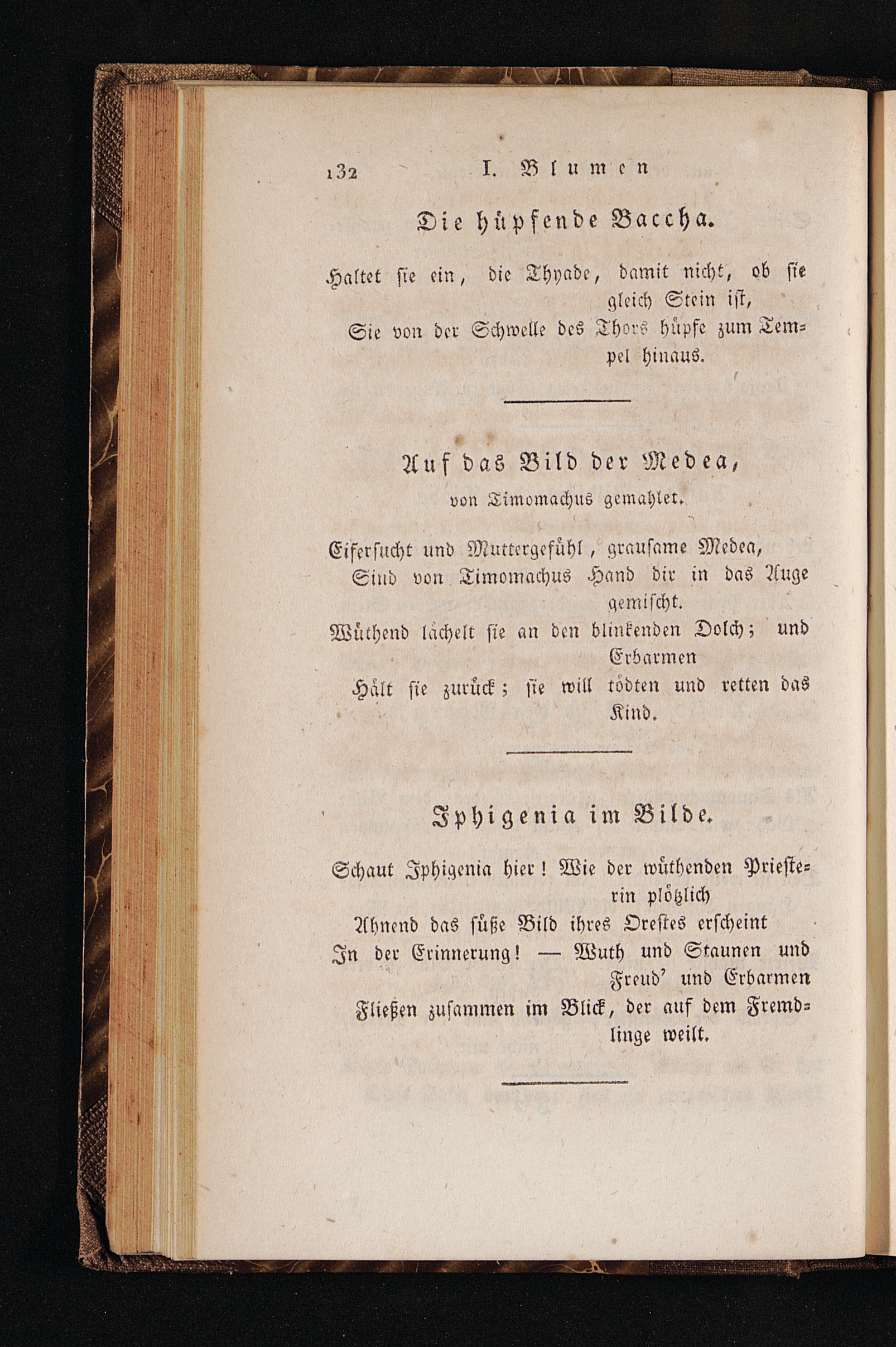 132 I. Blumen

Die hüpfende Baccha.

Haltet sie ein, die Thyade, damit nicht, ob sie gleich Stein ist,
Sie von der Schwelle des Thors hüpfe zum Tempel hinaus.

Auf das Bild der Medea,
von Timomachus gemahlet.

Eifersucht und Muttergefühl, grausame Medea,
Sind von Timomachus Hand dir in das Auge gemischt.
Wüthend lächelt sie an den blinkenden Dolch; und Erbarmen
Hält sie zurück; sie will tödten und retten das Kind.

Iphigenia im Bilde.

Schaut Iphigenia hier! Wie der wüthenden Priesterin plötzlich
Ahnend das süße Bild ihres Orestes erscheint
In der Erinnerung! — Wuth und Staunen und Freud' und Erbarmen
Fließen zusammen im Blick, der auf dem Fremdlinge weilt.